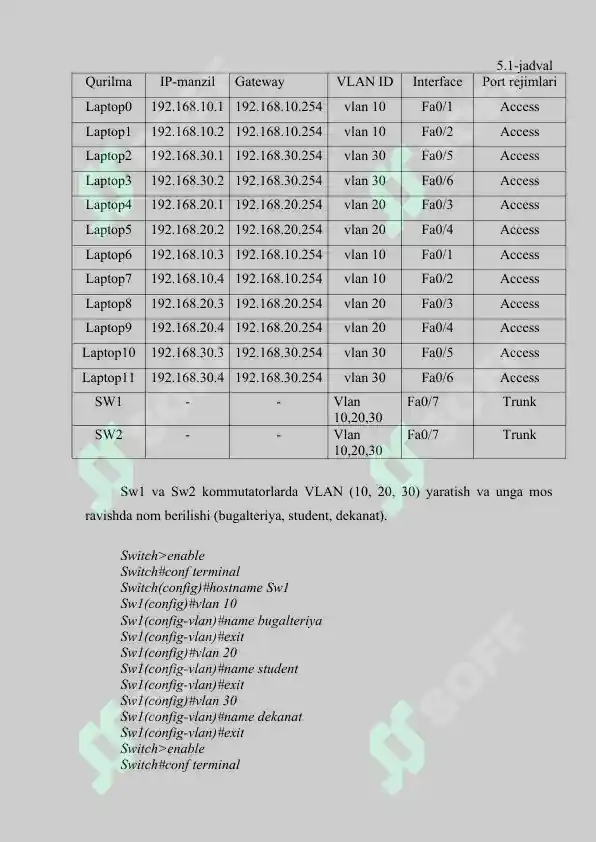 5.1-jadval

| Qurilma | IP-manzil | Gateway | VLAN ID | Interface | Port rejimlari |
|---|---|---|---|---|---|
| Laptop0 | 192.168.10.1 | 192.168.10.254 | vlan 10 | Fa0/1 | Access |
| Laptop1 | 192.168.10.2 | 192.168.10.254 | vlan 10 | Fa0/2 | Access |
| Laptop2 | 192.168.30.1 | 192.168.30.254 | vlan 30 | Fa0/5 | Access |
| Laptop3 | 192.168.30.2 | 192.168.30.254 | vlan 30 | Fa0/6 | Access |
| Laptop4 | 192.168.20.1 | 192.168.20.254 | vlan 20 | Fa0/3 | Access |
| Laptop5 | 192.168.20.2 | 192.168.20.254 | vlan 20 | Fa0/4 | Access |
| Laptop6 | 192.168.10.3 | 192.168.10.254 | vlan 10 | Fa0/1 | Access |
| Laptop7 | 192.168.10.4 | 192.168.10.254 | vlan 10 | Fa0/2 | Access |
| Laptop8 | 192.168.20.3 | 192.168.20.254 | vlan 20 | Fa0/3 | Access |
| Laptop9 | 192.168.20.4 | 192.168.20.254 | vlan 20 | Fa0/4 | Access |
| Laptop10 | 192.168.30.3 | 192.168.30.254 | vlan 30 | Fa0/5 | Access |
| Laptop11 | 192.168.30.4 | 192.168.30.254 | vlan 30 | Fa0/6 | Access |
| SW1 | - | - | Vlan 10,20,30 | Fa0/7 | Trunk |
| SW2 | - | - | Vlan 10,20,30 | Fa0/7 | Trunk |

Sw1 va Sw2 kommutatorlarda VLAN (10, 20, 30) yaratish va unga mos ravishda nom berilishi (bugalteriya, student, dekanat).

Switch>enable
Switch#conf terminal
Switch(config)#hostname Sw1
Sw1(config)#vlan 10
Sw1(config-vlan)#name bugalteriya
Sw1(config-vlan)#exit
Sw1(config)#vlan 20
Sw1(config-vlan)#name student
Sw1(config-vlan)#exit
Sw1(config)#vlan 30
Sw1(config-vlan)#name dekanat
Sw1(config-vlan)#exit
Switch>enable
Switch#conf terminal